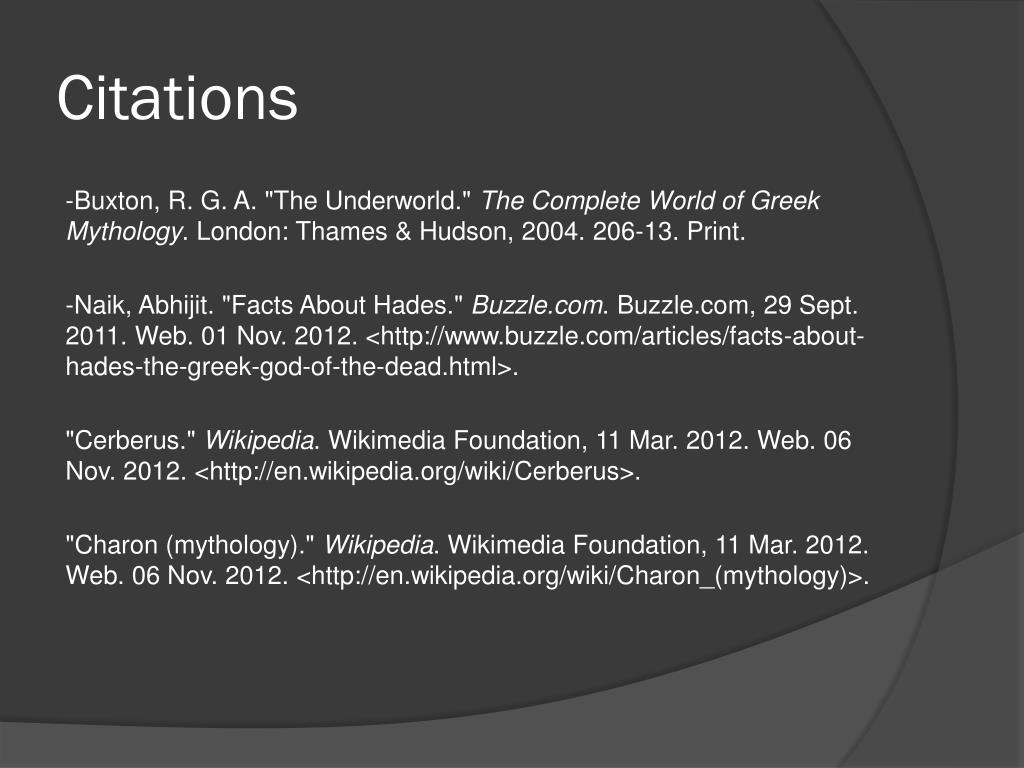 Citations

-Buxton, R. G. A. "The Underworld." The Complete World of Greek Mythology. London: Thames & Hudson, 2004. 206-13. Print.

-Naik, Abhijit. "Facts About Hades." Buzzle.com. Buzzle.com, 29 Sept. 2011. Web. 01 Nov. 2012. <http://www.buzzle.com/articles/facts-about-hades-the-greek-god-of-the-dead.html>.

"Cerberus." Wikipedia. Wikimedia Foundation, 11 Mar. 2012. Web. 06 Nov. 2012. <http://en.wikipedia.org/wiki/Cerberus>.

"Charon (mythology)." Wikipedia. Wikimedia Foundation, 11 Mar. 2012. Web. 06 Nov. 2012. <http://en.wikipedia.org/wiki/Charon_(mythology)>.